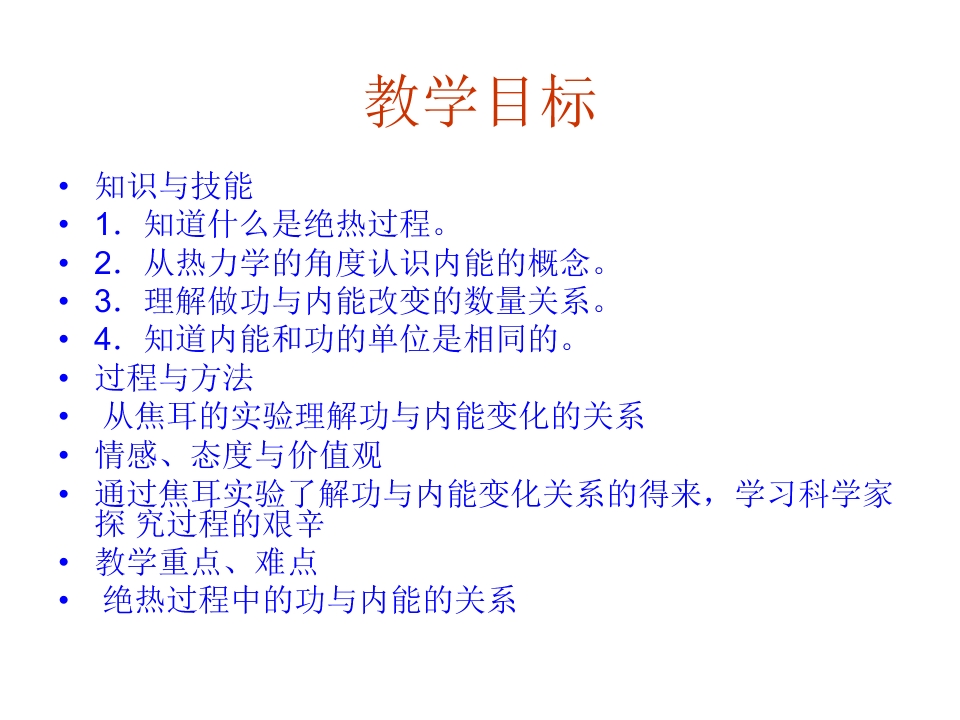 教学目标

• 知识与技能
• 1．知道什么是绝热过程。
• 2．从热力学的角度认识内能的概念。
• 3．理解做功与内能改变的数量关系。
• 4．知道内能和功的单位是相同的。
• 过程与方法
• 从焦耳的实验理解功与内能变化的关系
• 情感、态度与价值观
• 通过焦耳实验了解功与内能变化关系的得来，学习科学家探 究过程的艰辛
• 教学重点、难点
• 绝热过程中的功与内能的关系